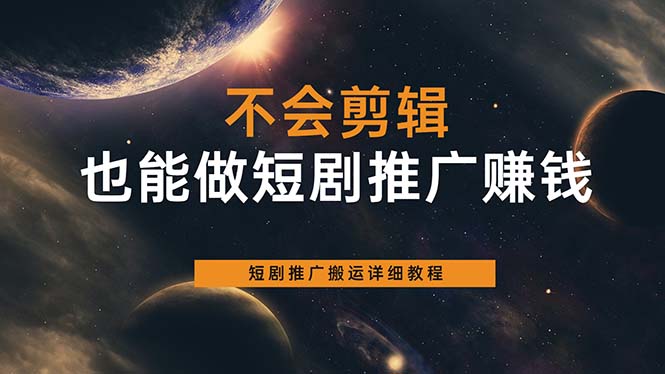 不会剪辑
也能做短剧推广赚钱

短剧推广搬运详细教程